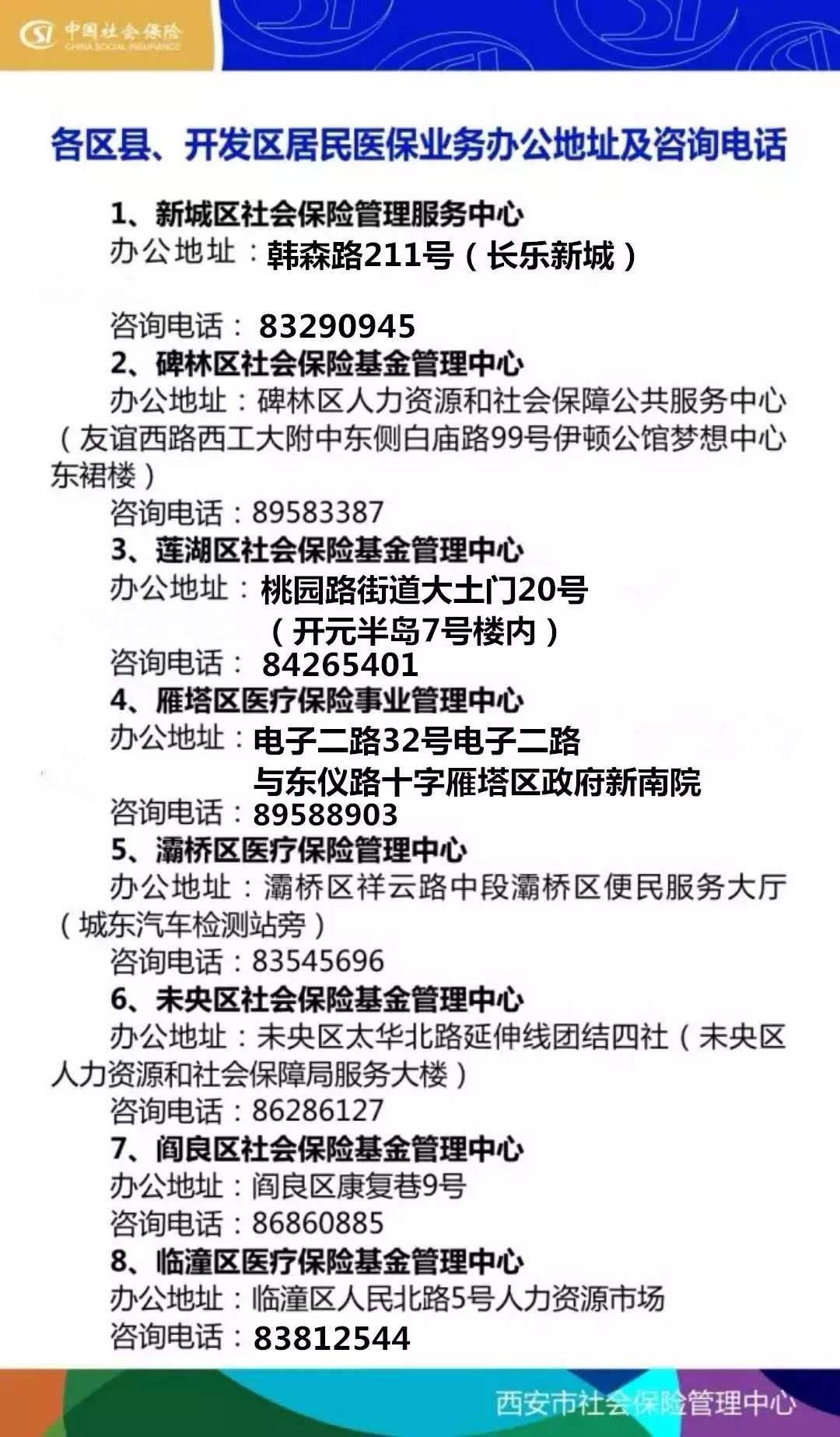 中国社会保险
CHINA SOCIAL INSURANCE

各区县、开发区居民医保业务办公地址及咨询电话

1、新城区社会保险管理服务中心
办公地址：韩森路211号（长乐新城）
咨询电话：83290945

2、碑林区社会保险基金管理中心
办公地址：碑林区人力资源和社会保障公共服务中心（友谊西路西工大附中东侧白庙路99号伊顿公馆梦想中心东裙楼）
咨询电话：89583387

3、莲湖区社会保险基金管理中心
办公地址：桃园路街道大土门20号（开元半岛7号楼内）
咨询电话：84265401

4、雁塔区医疗保险事业管理中心
办公地址：电子二路32号电子二路与东仪路十字雁塔区政府新南院
咨询电话：89588903

5、灞桥区医疗保险管理中心
办公地址：灞桥区祥云路中段灞桥区便民服务大厅（城东汽车检测站旁）
咨询电话：83545696

6、未央区社会保险基金管理中心
办公地址：未央区太华北路延伸线团结四社（未央区人力资源和社会保障局服务大楼）
咨询电话：86286127

7、阎良区社会保险基金管理中心
办公地址：阎良区康复巷9号
咨询电话：86860885

8、临潼区医疗保险基金管理中心
办公地址：临潼区人民北路5号人力资源市场
咨询电话：83812544

西安市社会保险管理中心